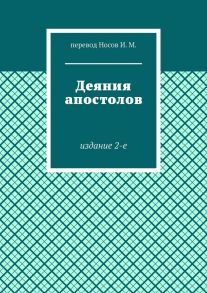 перевод Носов И. М.

Деяния апостолов

издание 2-е